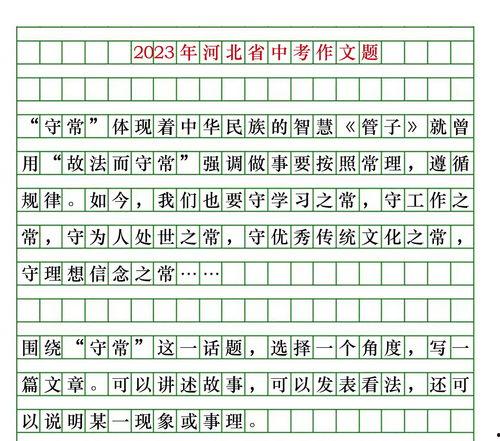 2023年河北省中考作文题

“守常”体现着中华民族的智慧《管子》就曾用“故法而守常”强调做事要按照常理，遵循规律。如今，我们也要守学习之常，守工作之常，守为人处世之常，守优秀传统文化之常，守理想信念之常……

围绕“守常”这一话题，选择一个角度，写一篇文章。可以讲述故事，可以发表看法，还可以说明某一现象或事理。